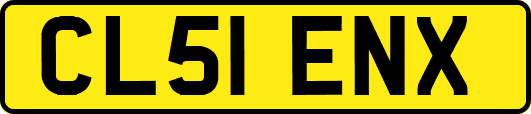 CL51 ENX